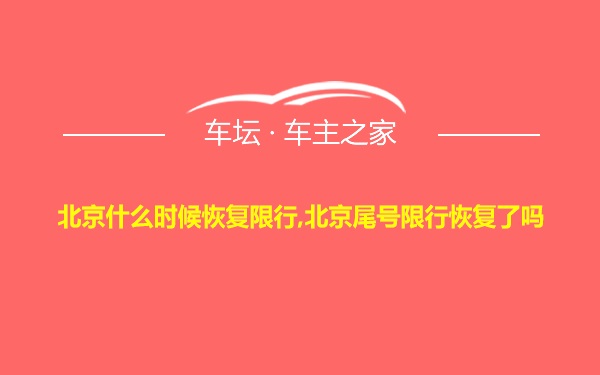 车坛 · 车主之家

北京什么时候恢复限行,北京尾号限行恢复了吗